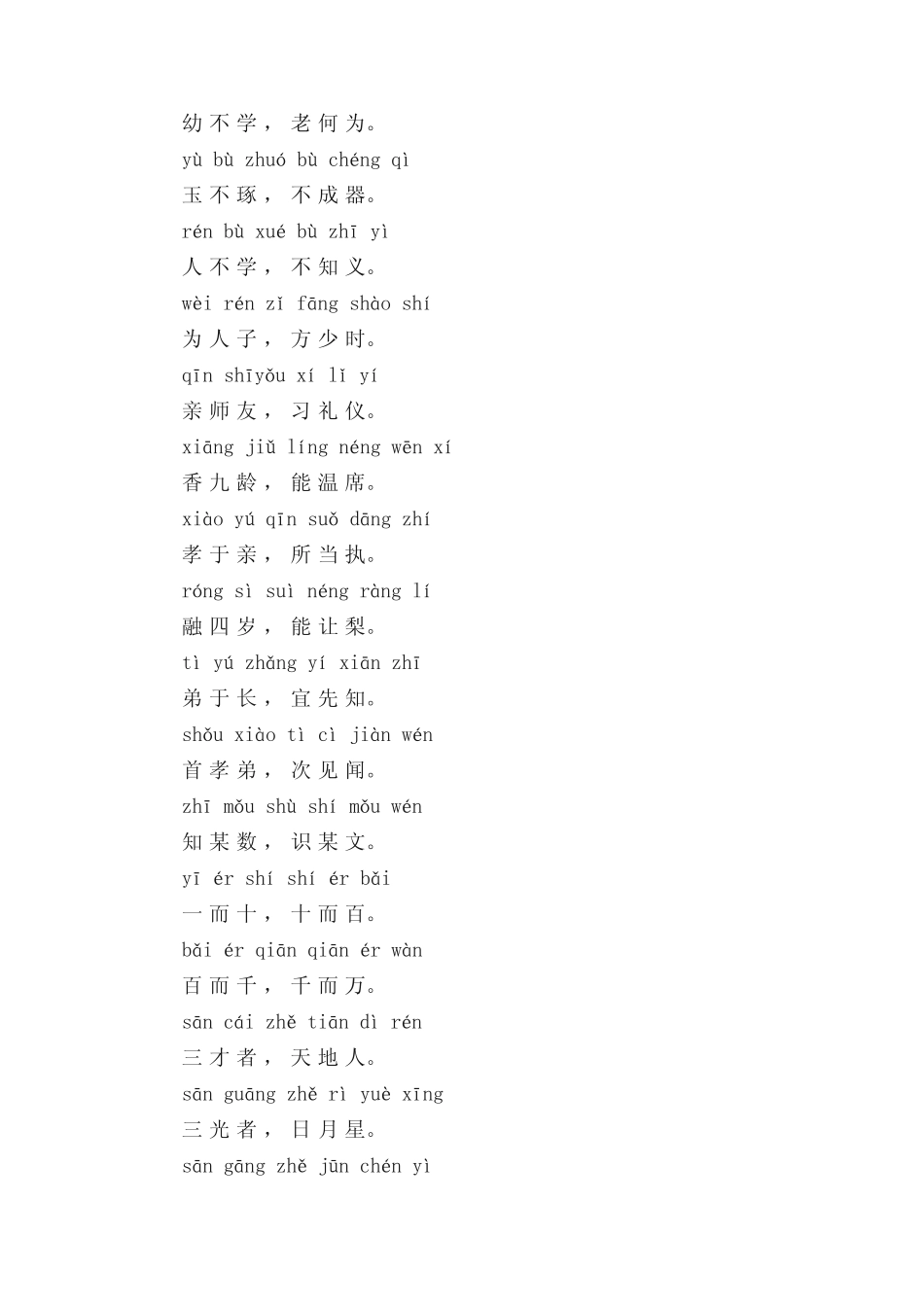 幼不学，老何为。
yù bù zhuó bù chéng qì
玉不琢，不成器。
rén bù xué bù zhī yì
人不学，不知义。
wèi rén zǐ fāng shào shí
为人子，方少时。
qīn shīyǒu xí lǐ yí
亲师友，习礼仪。
xiāng jiǔ líng néng wēn xí
香九龄，能温席。
xiào yú qīn suǒ dāng zhí
孝于亲，所当执。
róng sì suì néng ràng lí
融四岁，能让梨。
tì yú zhǎng yí xiān zhī
弟于长，宜先知。
shǒu xiào tì cì jiàn wén
首孝弟，次见闻。
zhī mǒu shù shí mǒu wén
知某数，识某文。
yī ér shí shí ér bǎi
一而十，十而百。
bǎi ér qiān qiān ér wàn
百而千，千而万。
sān cái zhě tiān dì rén
三才者，天地人。
sān guāng zhě rì yuè xīng
三光者，日月星。
sān gāng zhě jūn chén yì